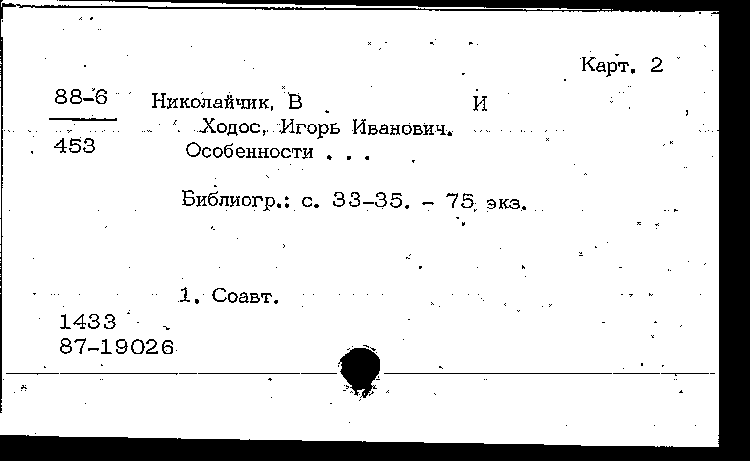 Карт. 2

88-6
453

Николайчик, В И
Ходос, Игорь Иванович.
Особенности . . .

Библиогр.: с. 33-35. - 75 экз.

1. Соавт.

1433
87-19026